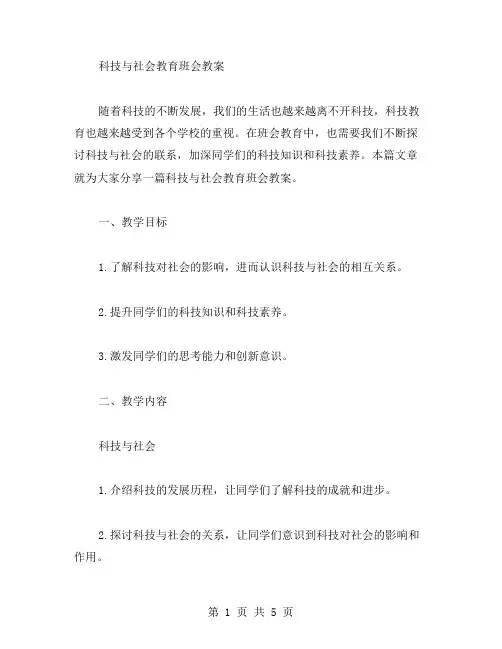 科技与社会教育班会教案

随着科技的不断发展，我们的生活也越来越离不开科技，科技教育也越来越受到各个学校的重视。在班会教育中，也需要我们不断探讨科技与社会的联系，加深同学们的科技知识和科技素养。本篇文章就为大家分享一篇科技与社会教育班会教案。

一、教学目标

1.了解科技对社会的影响，进而认识科技与社会的相互关系。

2.提升同学们的科技知识和科技素养。

3.激发同学们的思考能力和创新意识。

二、教学内容

科技与社会

1.介绍科技的发展历程，让同学们了解科技的成就和进步。

2.探讨科技与社会的关系，让同学们意识到科技对社会的影响和作用。

第 1 页 共 5 页